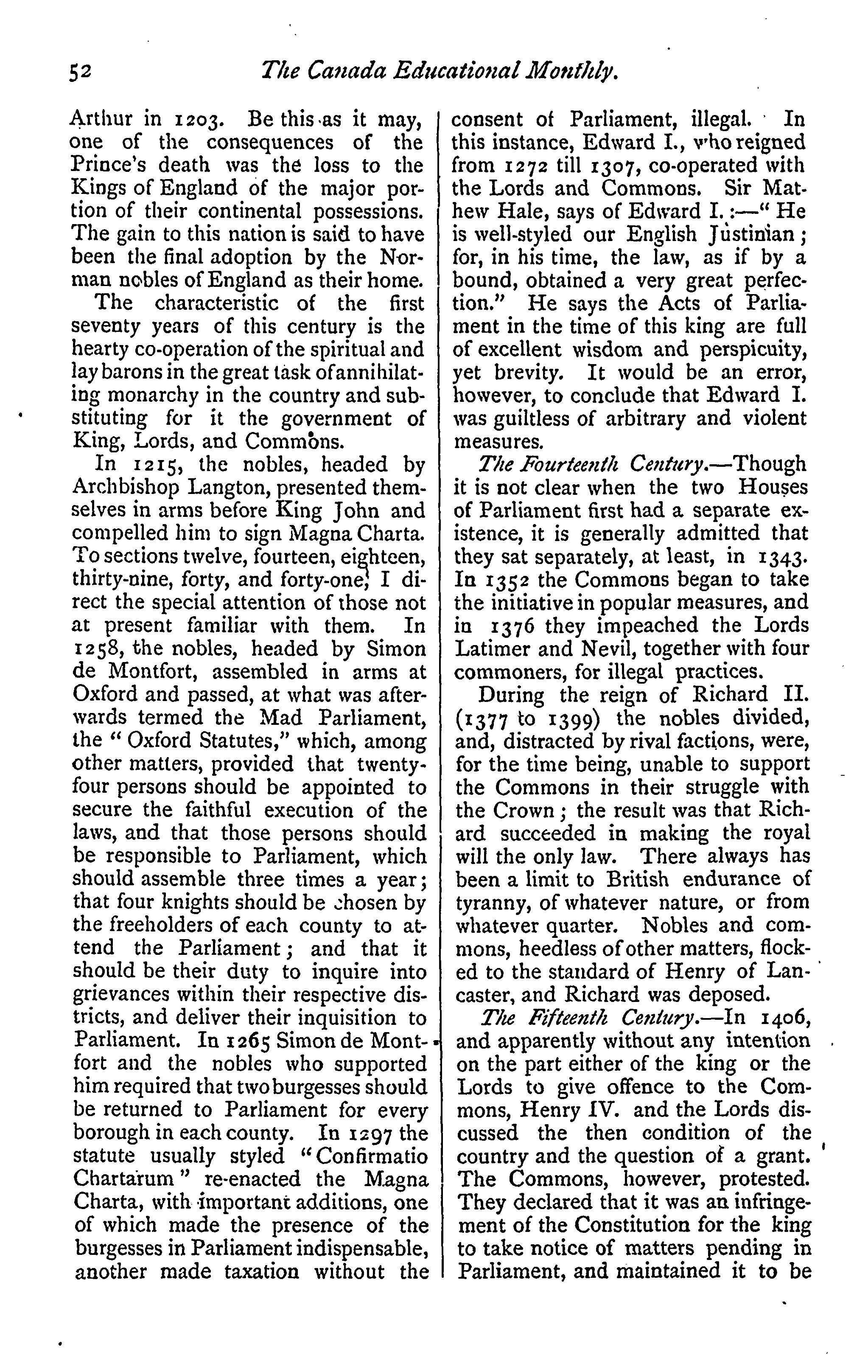 52 The Canada Educational Monthly.

Arthur in 1203. Be this as it may, one of the consequences of the Prince's death was the loss to the Kings of England of the major portion of their continental possessions. The gain to this nation is said to have been the final adoption by the Norman nobles of England as their home.

The characteristic of the first seventy years of this century is the hearty co-operation of the spiritual and lay barons in the great task of annihilating monarchy in the country and substituting for it the government of King, Lords, and Commons.

In 1215, the nobles, headed by Archbishop Langton, presented themselves in arms before King John and compelled him to sign Magna Charta. To sections twelve, fourteen, eighteen, thirty-nine, forty, and forty-one, I direct the special attention of those not at present familiar with them. In 1258, the nobles, headed by Simon de Montfort, assembled in arms at Oxford and passed, at what was afterwards termed the Mad Parliament, the "Oxford Statutes," which, among other matters, provided that twenty-four persons should be appointed to secure the faithful execution of the laws, and that those persons should be responsible to Parliament, which should assemble three times a year; that four knights should be chosen by the freeholders of each county to attend the Parliament; and that it should be their duty to inquire into grievances within their respective districts, and deliver their inquisition to Parliament. In 1265 Simon de Montfort and the nobles who supported him required that two burgesses should be returned to Parliament for every borough in each county. In 1297 the statute usually styled "Confirmatio Chartarum" re-enacted the Magna Charta, with important additions, one of which made the presence of the burgesses in Parliament indispensable, another made taxation without the consent of Parliament, illegal. In this instance, Edward I., who reigned from 1272 till 1307, co-operated with the Lords and Commons. Sir Mathew Hale, says of Edward I.:—"He is well-styled our English Justinian; for, in his time, the law, as if by a bound, obtained a very great perfection." He says the Acts of Parliament in the time of this king are full of excellent wisdom and perspicuity, yet brevity. It would be an error, however, to conclude that Edward I. was guiltless of arbitrary and violent measures.

The Fourteenth Century.—Though it is not clear when the two Houses of Parliament first had a separate existence, it is generally admitted that they sat separately, at least, in 1343. In 1352 the Commons began to take the initiative in popular measures, and in 1376 they impeached the Lords Latimer and Nevil, together with four commoners, for illegal practices.

During the reign of Richard II. (1377 to 1399) the nobles divided, and, distracted by rival factions, were, for the time being, unable to support the Commons in their struggle with the Crown; the result was that Richard succeeded in making the royal will the only law. There always has been a limit to British endurance of tyranny, of whatever nature, or from whatever quarter. Nobles and commons, heedless of other matters, flocked to the standard of Henry of Lancaster, and Richard was deposed.

The Fifteenth Century.—In 1406, and apparently without any intention on the part either of the king or the Lords to give offence to the Commons, Henry IV. and the Lords discussed the then condition of the country and the question of a grant. The Commons, however, protested. They declared that it was an infringement of the Constitution for the king to take notice of matters pending in Parliament, and maintained it to be